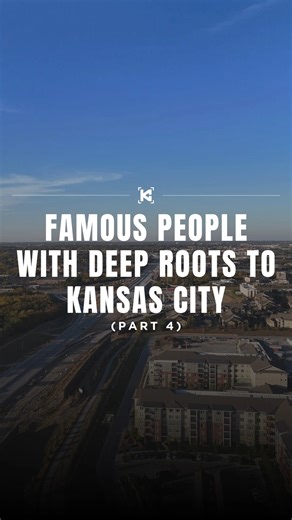 K

FAMOUS PEOPLE WITH DEEP ROOTS TO KANSAS CITY

(PART 4)